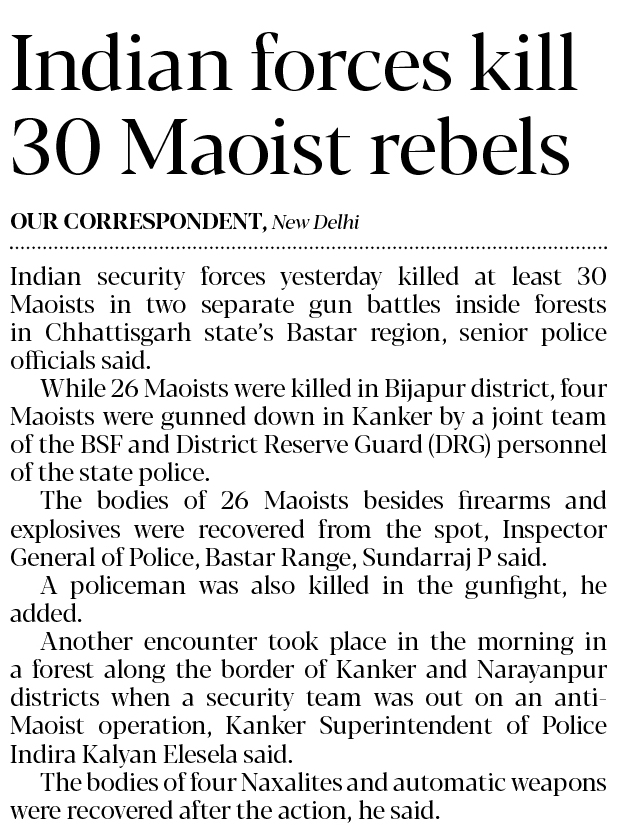 Indian forces kill 30 Maoist rebels

OUR CORRESPONDENT, New Delhi

Indian security forces yesterday killed at least 30 Maoists in two separate gun battles inside forests in Chhattisgarh state's Bastar region, senior police officials said.

While 26 Maoists were killed in Bijapur district, four Maoists were gunned down in Kanker by a joint team of the BSF and District Reserve Guard (DRG) personnel of the state police.

The bodies of 26 Maoists besides firearms and explosives were recovered from the spot, Inspector General of Police, Bastar Range, Sundarraj P said.

A policeman was also killed in the gunfight, he added.

Another encounter took place in the morning in a forest along the border of Kanker and Narayanpur districts when a security team was out on an anti-Maoist operation, Kanker Superintendent of Police Indira Kalyan Elesela said.

The bodies of four Naxalites and automatic weapons were recovered after the action, he said.